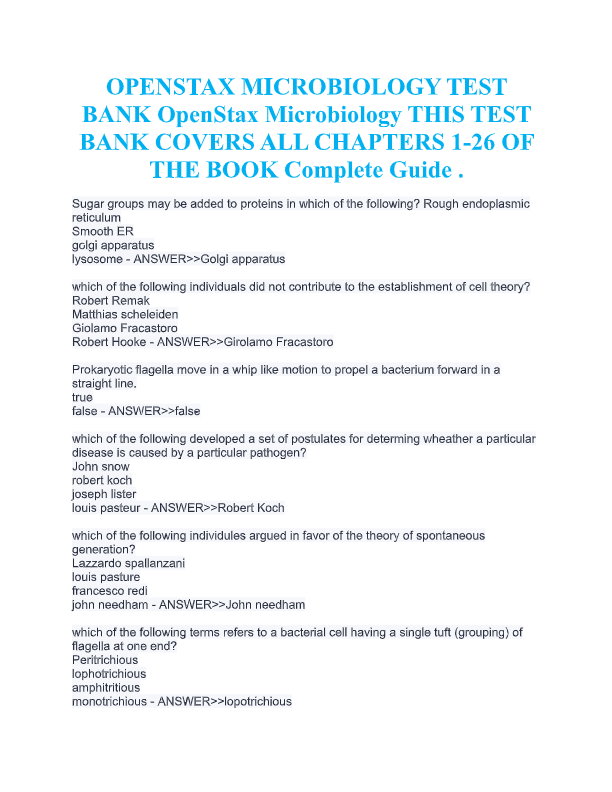 OPENSTAX MICROBIOLOGY TEST BANK OpenStax Microbiology THIS TEST BANK COVERS ALL CHAPTERS 1-26 OF THE BOOK Complete Guide .

Sugar groups may be added to proteins in which of the following? Rough endoplasmic reticulum
Smooth ER
golgi apparatus
lysosome - ANSWER>>Golgi apparatus

which of the following individuals did not contribute to the establishment of cell theory?
Robert Remak
Matthias scheleiden
Giolamo Fracastoro
Robert Hooke - ANSWER>>Girolamo Fracastoro

Prokaryotic flagella move in a whip like motion to propel a bacterium forward in a straight line.
true
false - ANSWER>>false

which of the following developed a set of postulates for determing wheather a particular disease is caused by a particular pathogen?
John snow
robert koch
joseph lister
louis pasteur - ANSWER>>Robert Koch

which of the following individules argued in favor of the theory of spontaneous generation?
Lazzardo spallanzani
louis pasture
francesco redi
john needham - ANSWER>>John needham

which of the following terms refers to a bacterial cell having a single tuft (grouping) of flagella at one end?
Peritrichious
lophotrichious
amphitritious
monotrichious - ANSWER>>lopotrichious